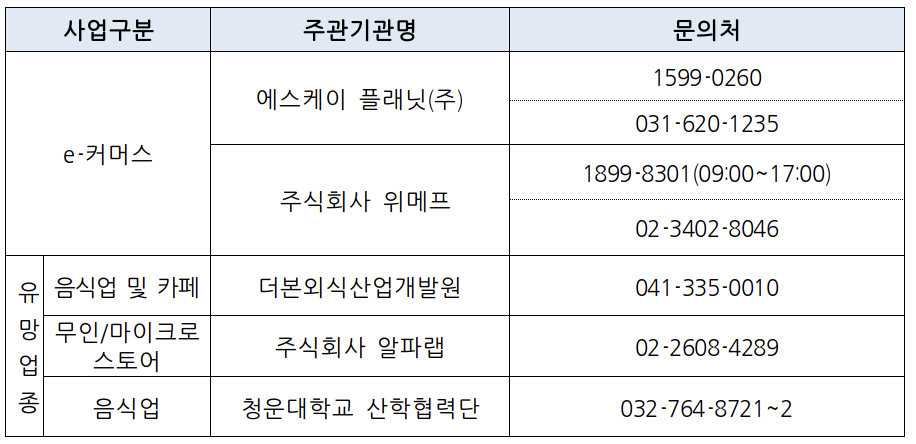 | 사업구분 |  | 주관기관명 | 문의처 |
|---|---|---|---|
| e-커머스 |  | 에스케이 플래닛(주) | 1599-0260 |
|  |  |  | 031-620-1235 |
|  |  | 주식회사 위메프 | 1899-8301(09:00~17:00) |
|  |  |  | 02-3402-8046 |
| 유망업종 | 음식업 및 카페 | 더본외식산업개발원 | 041-335-0010 |
|  | 무인/마이크로 스토어 | 주식회사 알파랩 | 02-2608-4289 |
|  | 음식업 | 청운대학교 산학협력단 | 032-764-8721~2 |